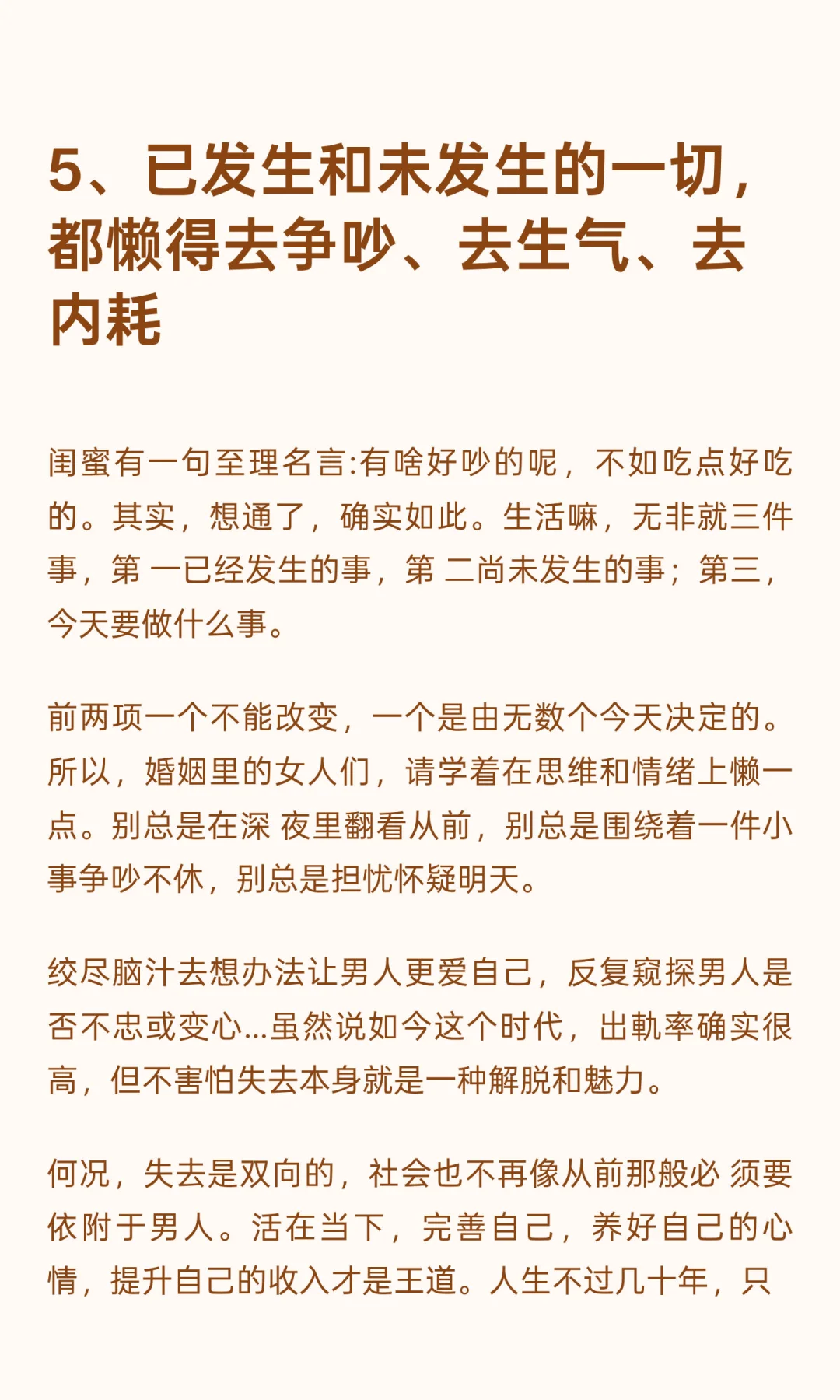 5、已发生和未发生的一切，都懒得去争吵、去生气、去内耗

闺蜜有一句至理名言:有啥好吵的呢，不如吃点好吃的。其实，想通了，确实如此。生活嘛，无非就三件事，第 一已经发生的事，第 二尚未发生的事；第三，今天要做什么事。

前两项一个不能改变，一个是由无数个今天决定的。所以，婚姻里的女人们，请学着在思维和情绪上懒一点。别总是在深 夜里翻看从前，别总是围绕着一件小事争吵不休，别总是担忧怀疑明天。

绞尽脑汁去想办法让男人更爱自己，反复窥探男人是否不忠或变心...虽然说如今这个时代，出軌率确实很高，但不害怕失去本身就是一种解脱和魅力。

何况，失去是双向的，社会也不再像从前那般必 须要依附于男人。活在当下，完善自己，养好自己的心情，提升自己的收入才是王道。人生不过几十年，只